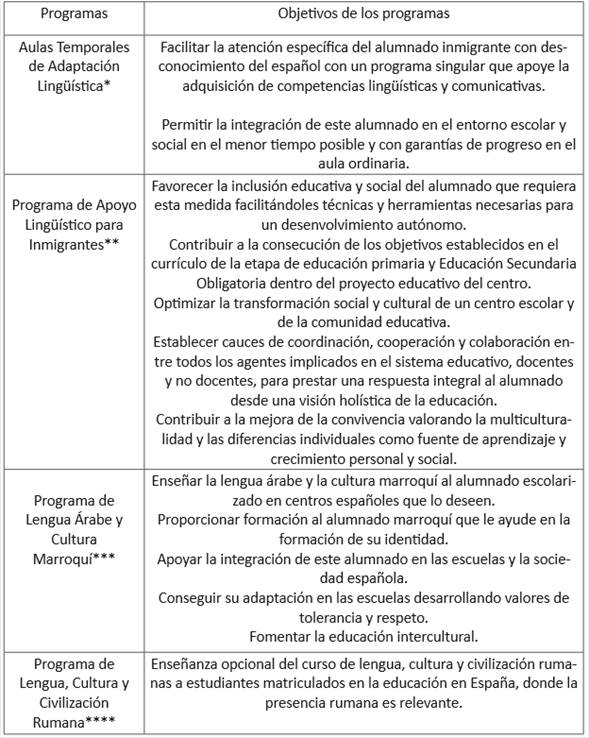 | Programas | Objetivos de los programas |
|---|---|
| Aulas Temporales de Adaptación Lingüística* | Facilitar la atención específica del alumnado inmigrante con desconocimiento del español con un programa singular que apoye la adquisición de competencias lingüísticas y comunicativas.<br><br>Permitir la integración de este alumnado en el entorno escolar y social en el menor tiempo posible y con garantías de progreso en el aula ordinaria. |
| Programa de Apoyo Lingüístico para Inmigrantes** | Favorecer la inclusión educativa y social del alumnado que requiera esta medida facilitándoles técnicas y herramientas necesarias para un desenvolvimiento autónomo.<br>Contribuir a la consecución de los objetivos establecidos en el currículo de la etapa de educación primaria y Educación Secundaria Obligatoria dentro del proyecto educativo del centro.<br>Optimizar la transformación social y cultural de un centro escolar y de la comunidad educativa.<br>Establecer cauces de coordinación, cooperación y colaboración entre todos los agentes implicados en el sistema educativo, docentes y no docentes, para prestar una respuesta integral al alumnado desde una visión holística de la educación.<br>Contribuir a la mejora de la convivencia valorando la multiculturalidad y las diferencias individuales como fuente de aprendizaje y crecimiento personal y social. |
| Programa de Lengua Árabe y Cultura Marroquí*** | Enseñar la lengua árabe y la cultura marroquí al alumnado escolarizado en centros españoles que lo deseen.<br>Proporcionar formación al alumnado marroquí que le ayude en la formación de su identidad.<br>Apoyar la integración de este alumnado en las escuelas y la sociedad española.<br>Conseguir su adaptación en las escuelas desarrollando valores de tolerancia y respeto.<br>Fomentar la educación intercultural. |
| Programa de Lengua, Cultura y Civilización Rumana**** | Enseñanza opcional del curso de lengua, cultura y civilización rumanas a estudiantes matriculados en la educación en España, donde la presencia rumana es relevante. |